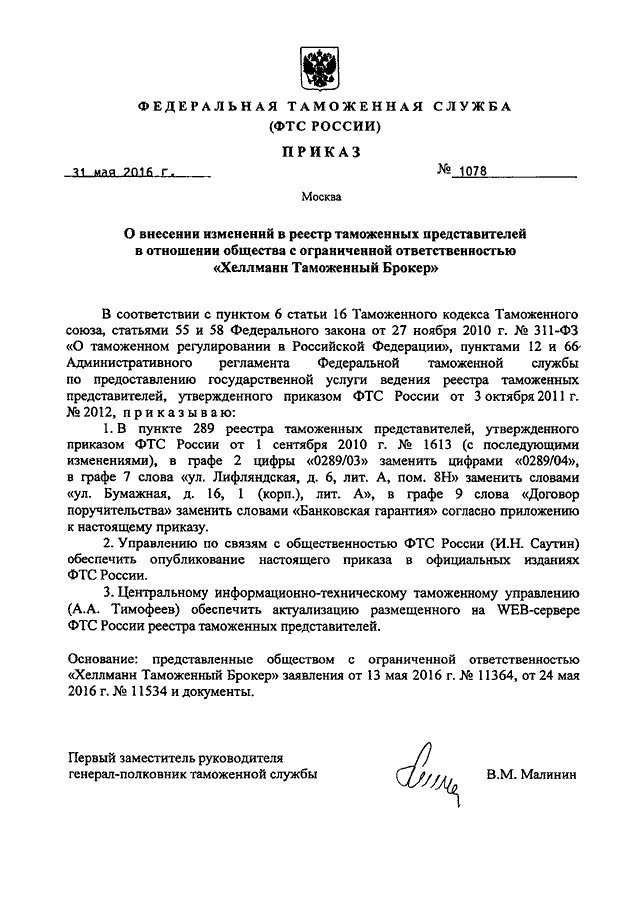 ФЕДЕРАЛЬНАЯ ТАМОЖЕННАЯ СЛУЖБА
(ФТС РОССИИ)

ПРИКАЗ

31 мая 2016 г.

№ 1078

Москва

О внесении изменений в реестр таможенных представителей в отношении общества с ограниченной ответственностью «Хеллманн Таможенный Брокер»

В соответствии с пунктом 6 статьи 16 Таможенного кодекса Таможенного союза, статьями 55 и 58 Федерального закона от 27 ноября 2010 г. № 311-ФЗ «О таможенном регулировании в Российской Федерации», пунктами 12 и 66 Административного регламента Федеральной таможенной службы по предоставлению государственной услуги ведения реестра таможенных представителей, утвержденного приказом ФТС России от 3 октября 2011 г. № 2012, приказываю:

1. В пункте 289 реестра таможенных представителей, утвержденного приказом ФТС России от 1 сентября 2010 г. № 1613 (с последующими изменениями), в графе 2 цифры «0289/03» заменить цифрами «0289/04», в графе 7 слова «ул. Лифляндская, д. 6, лит. А, пом. 8Н» заменить словами «ул. Бумажная, д. 16, 1 (корп.), лит. А», в графе 9 слова «Договор поручительства» заменить словами «Банковская гарантия» согласно приложению к настоящему приказу.

2. Управлению по связям с общественностью ФТС России (И.Н. Саутин) обеспечить опубликование настоящего приказа в официальных изданиях ФТС России.

3. Центральному информационно-техническому таможенному управлению (А.А. Тимофеев) обеспечить актуализацию размещенного на WEB-сервере ФТС России реестра таможенных представителей.

Основание: представленные обществом с ограниченной ответственностью «Хеллманн Таможенный Брокер» заявления от 13 мая 2016 г. № 11364, от 24 мая 2016 г. № 11534 и документы.

Первый заместитель руководителя
генерал-полковник таможенной службы

В.М. Малинин